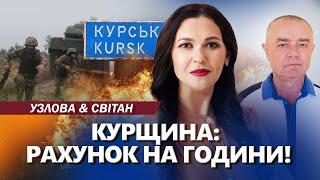 КУРСЬК
KURSK

УЗЛОВА & СВІТАН

КУРЩИНА:
РАХУНОК НА ГОДИНИ!